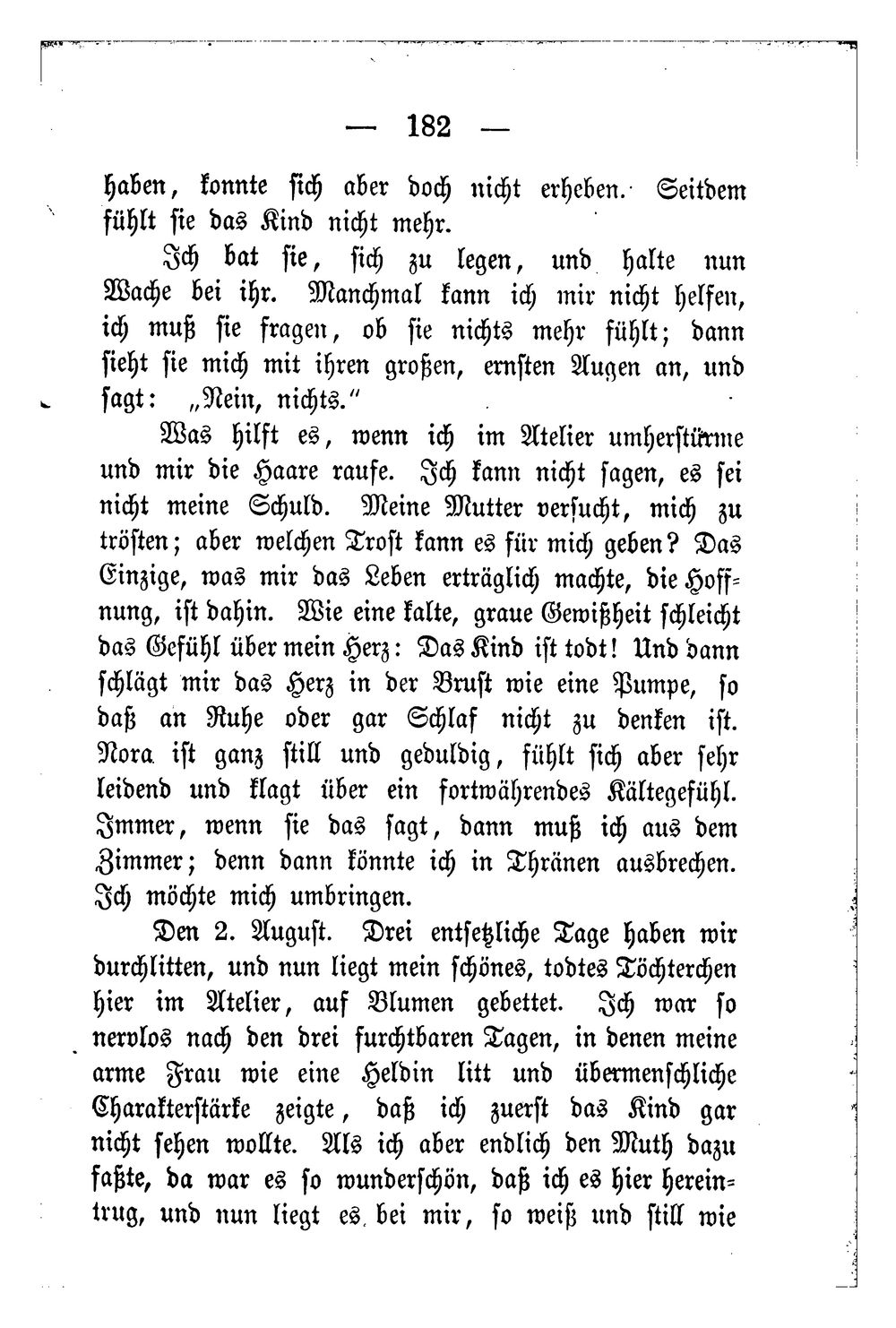 — 182 —

haben, konnte sich aber doch nicht erheben. Seitdem fühlt sie das Kind nicht mehr.

Ich bat sie, sich zu legen, und halte nun Wache bei ihr. Manchmal kann ich mir nicht helfen, ich muß sie fragen, ob sie nichts mehr fühlt; dann sieht sie mich mit ihren großen, ernsten Augen an, und sagt: „Nein, nichts."

Was hilft es, wenn ich im Atelier umherstürme und mir die Haare raufe. Ich kann nicht sagen, es sei nicht meine Schuld. Meine Mutter versucht, mich zu trösten; aber welchen Trost kann es für mich geben? Das Einzige, was mir das Leben erträglich machte, die Hoffnung, ist dahin. Wie eine kalte, graue Gewißheit schleicht das Gefühl über mein Herz: Das Kind ist todt! Und dann schlägt mir das Herz in der Brust wie eine Pumpe, so daß an Ruhe oder gar Schlaf nicht zu denken ist. Nora ist ganz still und geduldig, fühlt sich aber sehr leidend und klagt über ein fortwährendes Kältegefühl. Immer, wenn sie das sagt, dann muß ich aus dem Zimmer; denn dann könnte ich in Thränen ausbrechen. Ich möchte mich umbringen.

Den 2. August. Drei entsetzliche Tage haben wir durchlitten, und nun liegt mein schönes, todtes Töchterchen hier im Atelier, auf Blumen gebettet. Ich war so nervlos nach den drei furchtbaren Tagen, in denen meine arme Frau wie eine Heldin litt und übermenschliche Charakterstärke zeigte, daß ich zuerst das Kind gar nicht sehen wollte. Als ich aber endlich den Muth dazu faßte, da war es so wunderschön, daß ich es hier hereintrug, und nun liegt es bei mir, so weiß und still wie